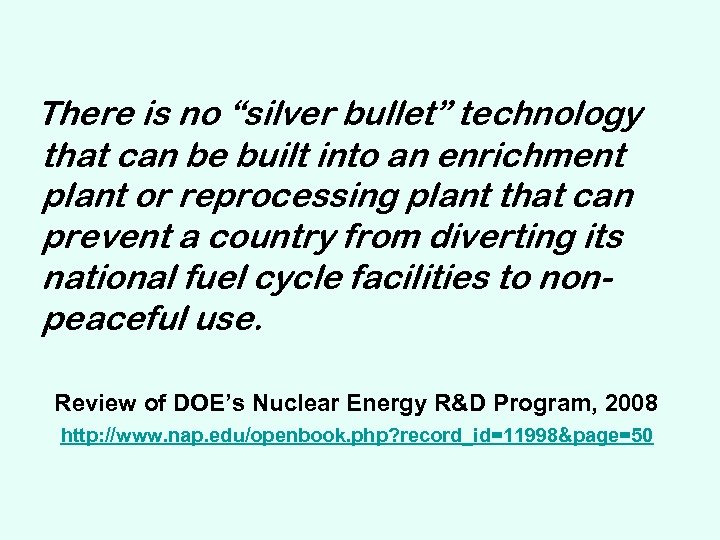 There is no "silver bullet" technology that can be built into an enrichment plant or reprocessing plant that can prevent a country from diverting its national fuel cycle facilities to non-peaceful use.

Review of DOE's Nuclear Energy R&D Program, 2008

http://www.nap.edu/openbook.php?record_id=11998&page=50